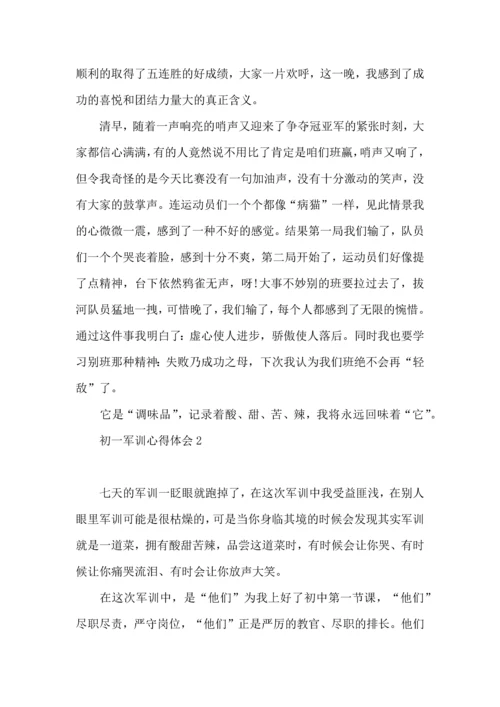 顺利的取得了五连胜的好成绩，大家一片欢呼，这一晚，我感到了成功的喜悦和团结力量大的真正含义。

清早，随着一声响亮的哨声又迎来了争夺冠亚军的紧张时刻，大家都信心满满，有的人竟然说不用比了肯定是咱们班赢，哨声又响了，但令我奇怪的是今天比赛没有一句加油声，没有十分激动的笑声，没有大家的鼓掌声。连运动员们一个个都像“病猫”一样，见此情景我的心微微一震，感到了一种不好的感觉。结果第一局我们输了，队员们一个个哭丧着脸，感到十分不爽，第二局开始了，运动员们好像提了点精神，台下依然鸦雀无声，呀!大事不妙别的班要拉过去了，拔河队员猛地一拽，可惜晚了，我们输了，每个人都感到了无限的惋惜。通过这件事我明白了：虚心使人进步，骄傲使人落后。同时我也要学习别班那种精神：失败乃成功之母，下次我认为我们班绝不会再“轻敌”了。

它是“调味品”，记录着酸、甜、苦、辣，我将永远回味着“它”。

初一军训心得体会 2

七天的军训一眨眼就跑掉了，在这次军训中我受益匪浅，在别人眼里军训可能是很枯燥的，可是当你身临其境的时候会发现其实军训就是一道菜，拥有酸甜苦辣，品尝这道菜时，有时候会让你哭、有时候让你痛哭流泪、有时会让你放声大笑。

在这次军训中，是“他们”为我上好了初中第一节课，“他们”尽职尽责，严守岗位，“他们”正是严厉的教官、尽职的排长。他们